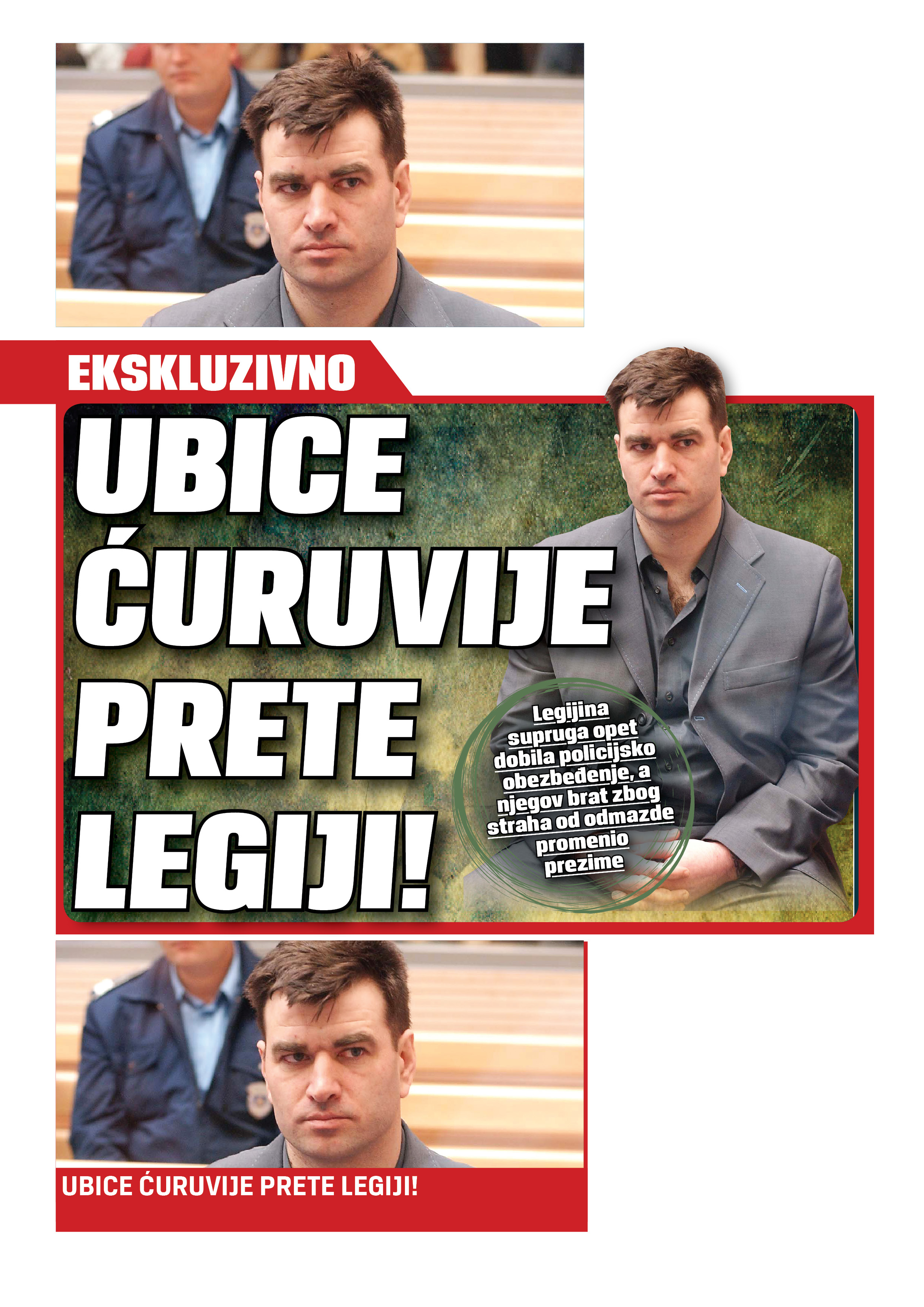 EKSKLUZIVNO

UBICE ĆURUVIJE PRETE LEGIJI!

Legijina supruga opet dobila policijsko obezbeđenje, a njegov brat zbog straha od odmazde promenio prezime

UBICE ĆURUVIJE PRETE LEGIJI!